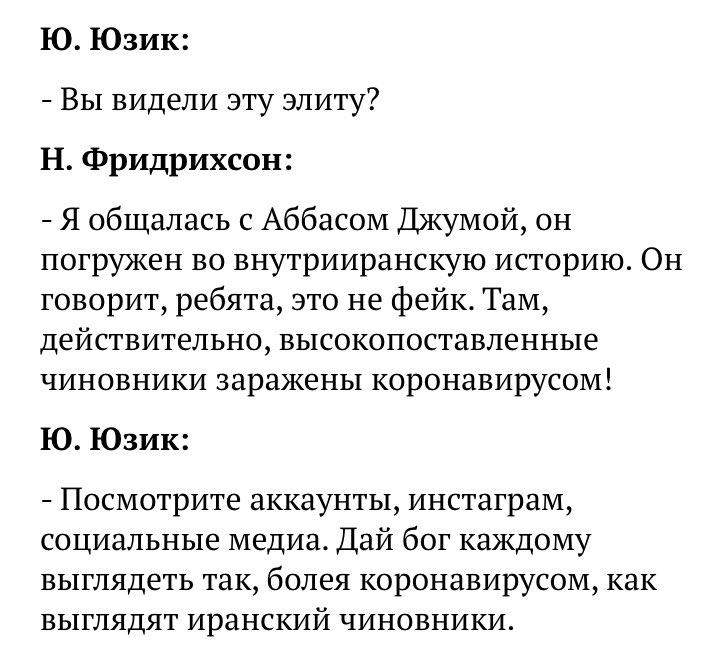 Ю. Юзик:

- Вы видели эту элиту?

Н. Фридрихсон:

- Я общалась с Аббасом Джумой, он погружен во внутрииранскую историю. Он говорит, ребята, это не фейк. Там, действительно, высокопоставленные чиновники заражены коронавирусом!

Ю. Юзик:

- Посмотрите аккаунты, инстаграм, социальные медиа. Дай бог каждому выглядеть так, болея коронавирусом, как выглядят иранский чиновники.